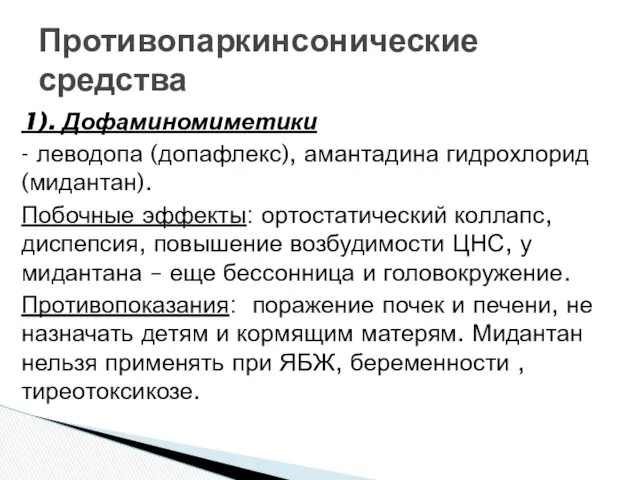 Противопаркинсонические средства

1). Дофаминомиметики

- леводопа (допафлекс), амантадина гидрохлорид (мидантан).

Побочные эффекты: ортостатический коллапс, диспепсия, повышение возбудимости ЦНС, у мидантана – еще бессонница и головокружение.

Противопоказания: поражение почек и печени, не назначать детям и кормящим матерям. Мидантан нельзя применять при ЯБЖ, беременности , тиреотоксикозе.